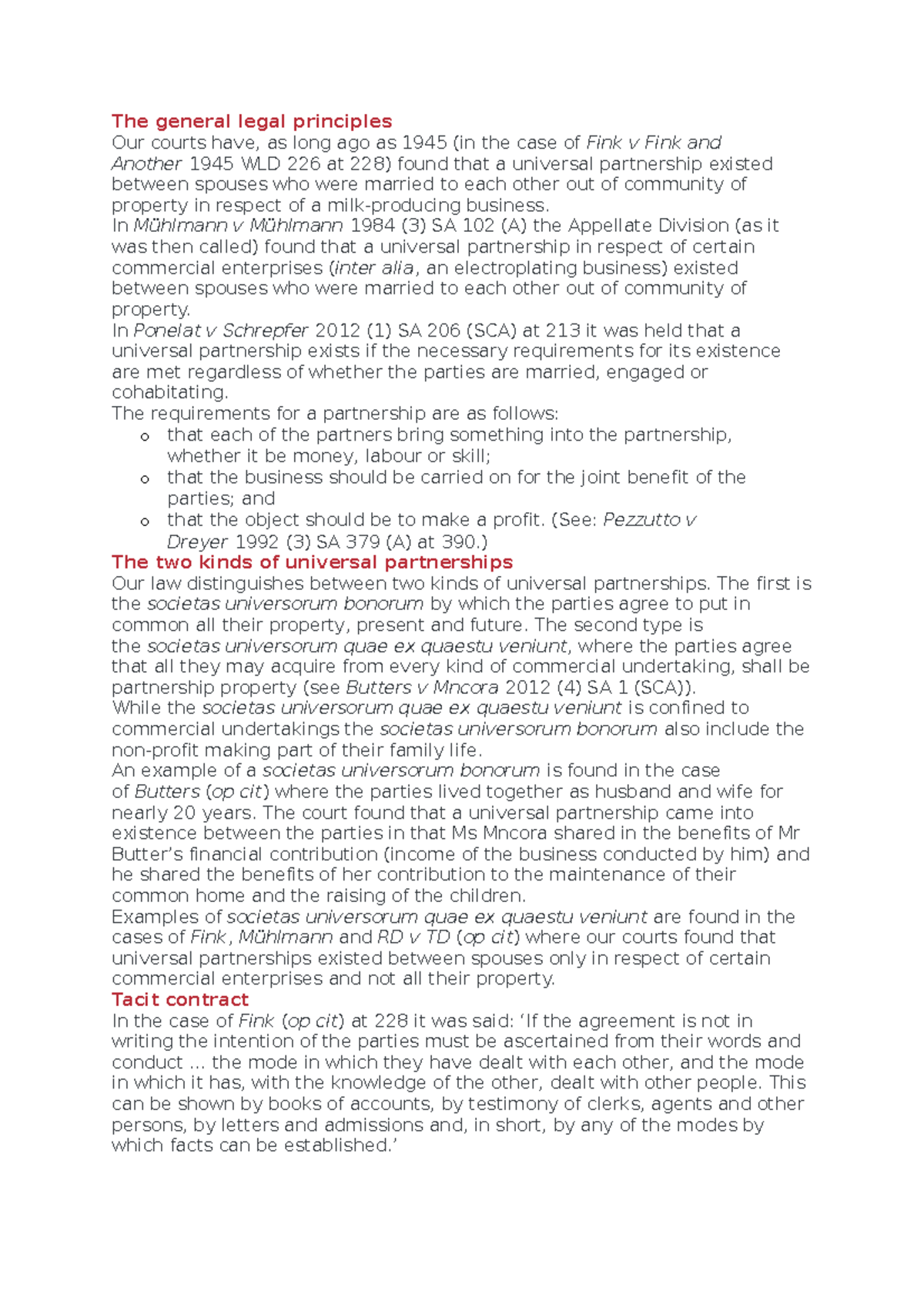 The general legal principles

Our courts have, as long ago as 1945 (in the case of Fink v Fink and Another 1945 WLD 226 at 228) found that a universal partnership existed between spouses who were married to each other out of community of property in respect of a milk-producing business.

In Mühlmann v Mühlmann 1984 (3) SA 102 (A) the Appellate Division (as it was then called) found that a universal partnership in respect of certain commercial enterprises (inter alia, an electroplating business) existed between spouses who were married to each other out of community of property.

In Ponelat v Schrepfer 2012 (1) SA 206 (SCA) at 213 it was held that a universal partnership exists if the necessary requirements for its existence are met regardless of whether the parties are married, engaged or cohabitating.

The requirements for a partnership are as follows:

o that each of the partners bring something into the partnership, whether it be money, labour or skill;
o that the business should be carried on for the joint benefit of the parties; and
o that the object should be to make a profit. (See: Pezzutto v Dreyer 1992 (3) SA 379 (A) at 390.)

The two kinds of universal partnerships

Our law distinguishes between two kinds of universal partnerships. The first is the societas universorum bonorum by which the parties agree to put in common all their property, present and future. The second type is the societas universorum quae ex quaestu veniunt, where the parties agree that all they may acquire from every kind of commercial undertaking, shall be partnership property (see Butters v Mncora 2012 (4) SA 1 (SCA)).

While the societas universorum quae ex quaestu veniunt is confined to commercial undertakings the societas universorum bonorum also include the non-profit making part of their family life.

An example of a societas universorum bonorum is found in the case of Butters (op cit) where the parties lived together as husband and wife for nearly 20 years. The court found that a universal partnership came into existence between the parties in that Ms Mncora shared in the benefits of Mr Butter’s financial contribution (income of the business conducted by him) and he shared the benefits of her contribution to the maintenance of their common home and the raising of the children.

Examples of societas universorum quae ex quaestu veniunt are found in the cases of Fink, Mühlmann and RD v TD (op cit) where our courts found that universal partnerships existed between spouses only in respect of certain commercial enterprises and not all their property.

Tacit contract

In the case of Fink (op cit) at 228 it was said: ‘If the agreement is not in writing the intention of the parties must be ascertained from their words and conduct … the mode in which they have dealt with each other, and the mode in which it has, with the knowledge of the other, dealt with other people. This can be shown by books of accounts, by testimony of clerks, agents and other persons, by letters and admissions and, in short, by any of the modes by which facts can be established.’